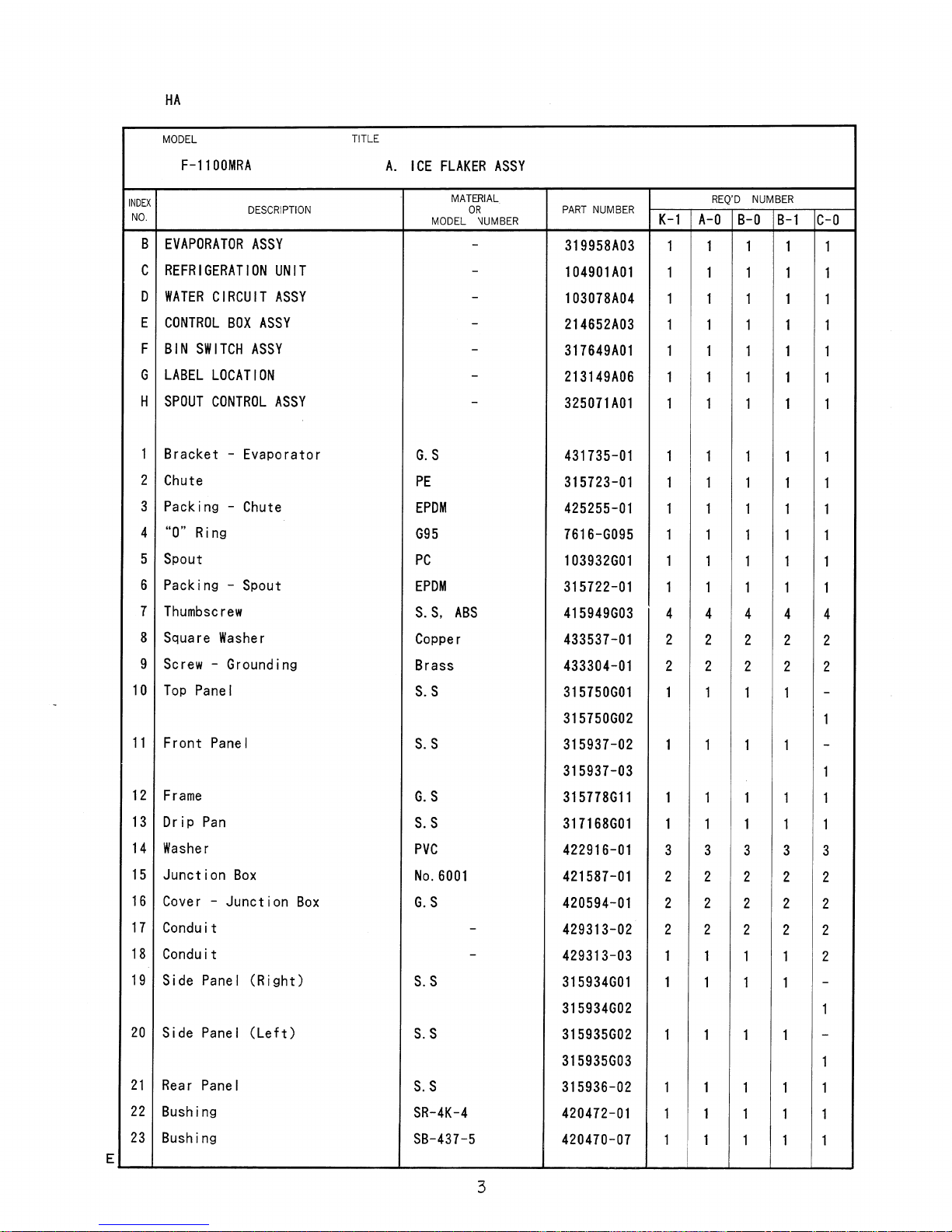 HA

MODEL F-1100MRA

TITLE A. ICE FLAKER ASSY

| INDEX NO. | DESCRIPTION | MATERIAL OR MODEL NUMBER | PART NUMBER | REQ'D NUMBER K-1 | A-0 | B-0 | B-1 | C-0 |
|---|---|---|---|---|---|---|---|---|
| B | EVAPORATOR ASSY | - | 319958A03 | 1 | 1 | 1 | 1 | 1 |
| C | REFRIGERATION UNIT | - | 104901A01 | 1 | 1 | 1 | 1 | 1 |
| D | WATER CIRCUIT ASSY | - | 103078A04 | 1 | 1 | 1 | 1 | 1 |
| E | CONTROL BOX ASSY | - | 214652A03 | 1 | 1 | 1 | 1 | 1 |
| F | BIN SWITCH ASSY | - | 317649A01 | 1 | 1 | 1 | 1 | 1 |
| G | LABEL LOCATION | - | 213149A06 | 1 | 1 | 1 | 1 | 1 |
| H | SPOUT CONTROL ASSY | - | 325071A01 | 1 | 1 | 1 | 1 | 1 |
| 1 | Bracket - Evaporator | G.S | 431735-01 | 1 | 1 | 1 | 1 | 1 |
| 2 | Chute | PE | 315723-01 | 1 | 1 | 1 | 1 | 1 |
| 3 | Packing - Chute | EPDM | 425255-01 | 1 | 1 | 1 | 1 | 1 |
| 4 | "O" Ring | G95 | 7616-G095 | 1 | 1 | 1 | 1 | 1 |
| 5 | Spout | PC | 103932G01 | 1 | 1 | 1 | 1 | 1 |
| 6 | Packing - Spout | EPDM | 315722-01 | 1 | 1 | 1 | 1 | 1 |
| 7 | Thumbscrew | S.S, ABS | 415949G03 | 4 | 4 | 4 | 4 | 4 |
| 8 | Square Washer | Copper | 433537-01 | 2 | 2 | 2 | 2 | 2 |
| 9 | Screw - Grounding | Brass | 433304-01 | 2 | 2 | 2 | 2 | 2 |
| 10 | Top Panel | S.S | 315750G01 | 1 | 1 | 1 | 1 | - |
| | | | 315750G02 | | | | | 1 |
| 11 | Front Panel | S.S | 315937-02 | 1 | 1 | 1 | 1 | - |
| | | | 315937-03 | | | | | 1 |
| 12 | Frame | G.S | 315778G11 | 1 | 1 | 1 | 1 | 1 |
| 13 | Drip Pan | S.S | 317168G01 | 1 | 1 | 1 | 1 | 1 |
| 14 | Washer | PVC | 422916-01 | 3 | 3 | 3 | 3 | 3 |
| 15 | Junction Box | No.6001 | 421587-01 | 2 | 2 | 2 | 2 | 2 |
| 16 | Cover - Junction Box | G.S | 420594-01 | 2 | 2 | 2 | 2 | 2 |
| 17 | Conduit | - | 429313-02 | 2 | 2 | 2 | 2 | 2 |
| 18 | Conduit | - | 429313-03 | 1 | 1 | 1 | 1 | 2 |
| 19 | Side Panel (Right) | S.S | 315934G01 | 1 | 1 | 1 | 1 | - |
| | | | 315934G02 | | | | | 1 |
| 20 | Side Panel (Left) | S.S | 315935G02 | 1 | 1 | 1 | 1 | - |
| | | | 315935G03 | | | | | 1 |
| 21 | Rear Panel | S.S | 315936-02 | 1 | 1 | 1 | 1 | 1 |
| 22 | Bushing | SR-4K-4 | 420472-01 | 1 | 1 | 1 | 1 | 1 |
| 23 | Bushing | SB-437-5 | 420470-07 | 1 | 1 | 1 | 1 | 1 |

E

3